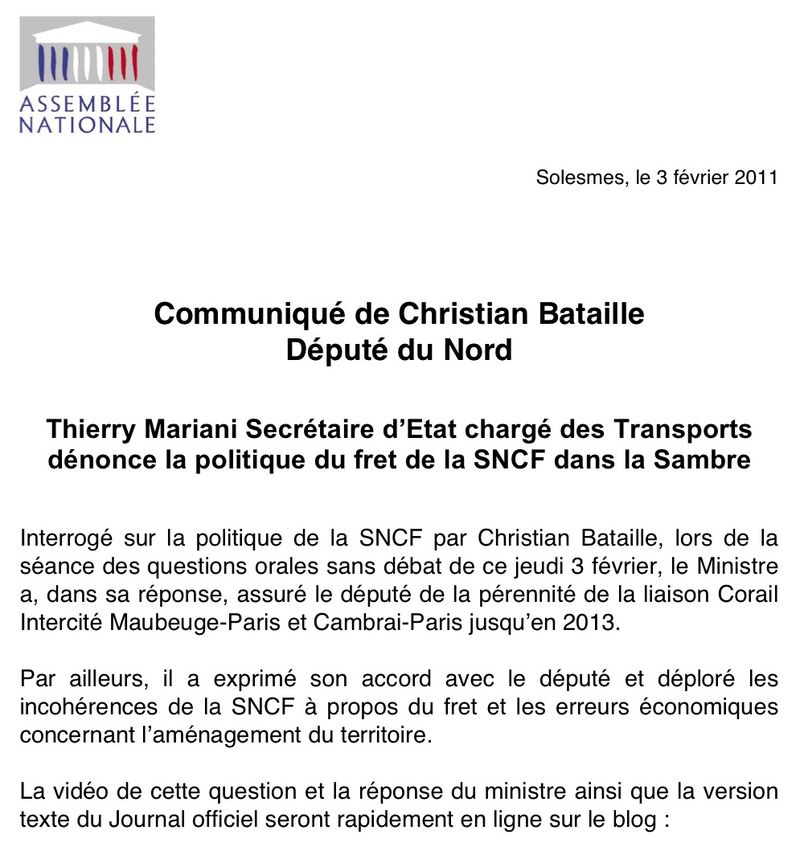 ASSEMBLÉE NATIONALE

Solesmes, le 3 février 2011

Communiqué de Christian Bataille
Député du Nord

Thierry Mariani Secrétaire d'Etat chargé des Transports dénonce la politique du fret de la SNCF dans la Sambre

Interrogé sur la politique de la SNCF par Christian Bataille, lors de la séance des questions orales sans débat de ce jeudi 3 février, le Ministre a, dans sa réponse, assuré le député de la pérennité de la liaison Corail Intercité Maubeuge-Paris et Cambrai-Paris jusqu'en 2013.

Par ailleurs, il a exprimé son accord avec le député et déploré les incohérences de la SNCF à propos du fret et les erreurs économiques concernant l'aménagement du territoire.

La vidéo de cette question et la réponse du ministre ainsi que la version texte du Journal officiel seront rapidement en ligne sur le blog :